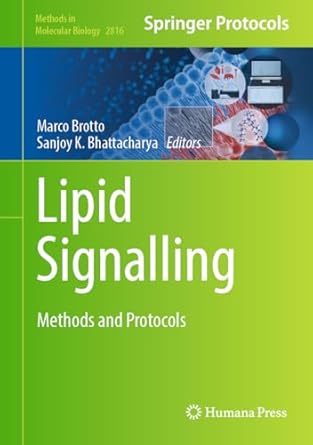 Methods in Molecular Biology 2816

Springer Protocols

Marco Brotto
Sanjoy K. Bhattacharya Editors

Lipid Signalling

Methods and Protocols

Humana Press